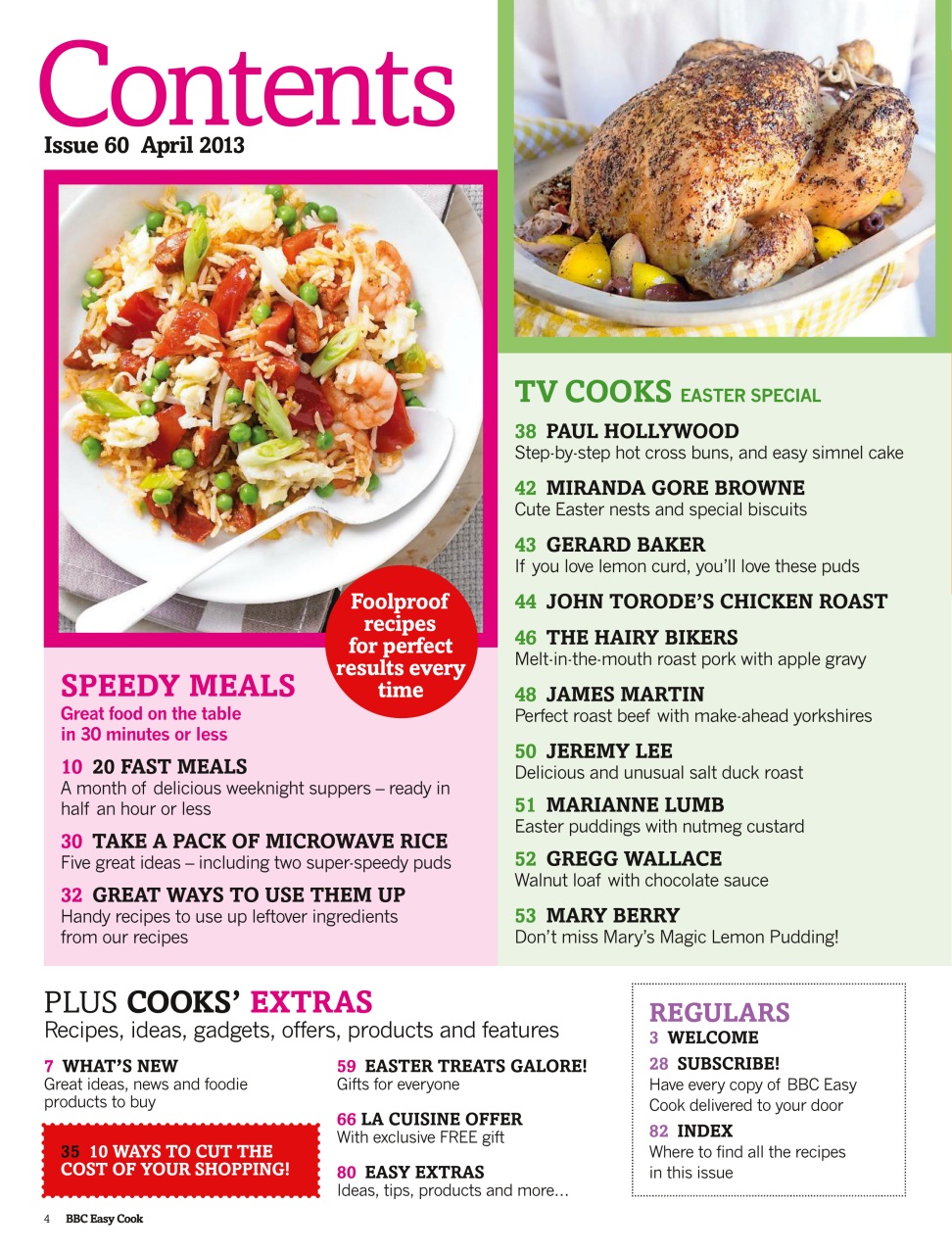 Contents
Issue 60 April 2013

Foolproof recipes for perfect results every time

SPEEDY MEALS
Great food on the table in 30 minutes or less

10 20 FAST MEALS
A month of delicious weeknight suppers – ready in half an hour or less

30 TAKE A PACK OF MICROWAVE RICE
Five great ideas – including two super-speedy puds

32 GREAT WAYS TO USE THEM UP
Handy recipes to use up leftover ingredients from our recipes

TV COOKS EASTER SPECIAL

38 PAUL HOLLYWOOD
Step-by-step hot cross buns, and easy simnel cake

42 MIRANDA GORE BROWNE
Cute Easter nests and special biscuits

43 GERARD BAKER
If you love lemon curd, you'll love these puds

44 JOHN TORODE'S CHICKEN ROAST

46 THE HAIRY BIKERS
Melt-in-the-mouth roast pork with apple gravy

48 JAMES MARTIN
Perfect roast beef with make-ahead yorkshires

50 JEREMY LEE
Delicious and unusual salt duck roast

51 MARIANNE LUMB
Easter puddings with nutmeg custard

52 GREGG WALLACE
Walnut loaf with chocolate sauce

53 MARY BERRY
Don't miss Mary's Magic Lemon Pudding!

PLUS COOKS' EXTRAS
Recipes, ideas, gadgets, offers, products and features

7 WHAT'S NEW
Great ideas, news and foodie products to buy

35 10 WAYS TO CUT THE COST OF YOUR SHOPPING!

59 EASTER TREATS GALORE!
Gifts for everyone

66 LA CUISINE OFFER
With exclusive FREE gift

80 EASY EXTRAS
Ideas, tips, products and more...

REGULARS
3 WELCOME
28 SUBSCRIBE!
Have every copy of BBC Easy Cook delivered to your door
82 INDEX
Where to find all the recipes in this issue

4 BBC Easy Cook